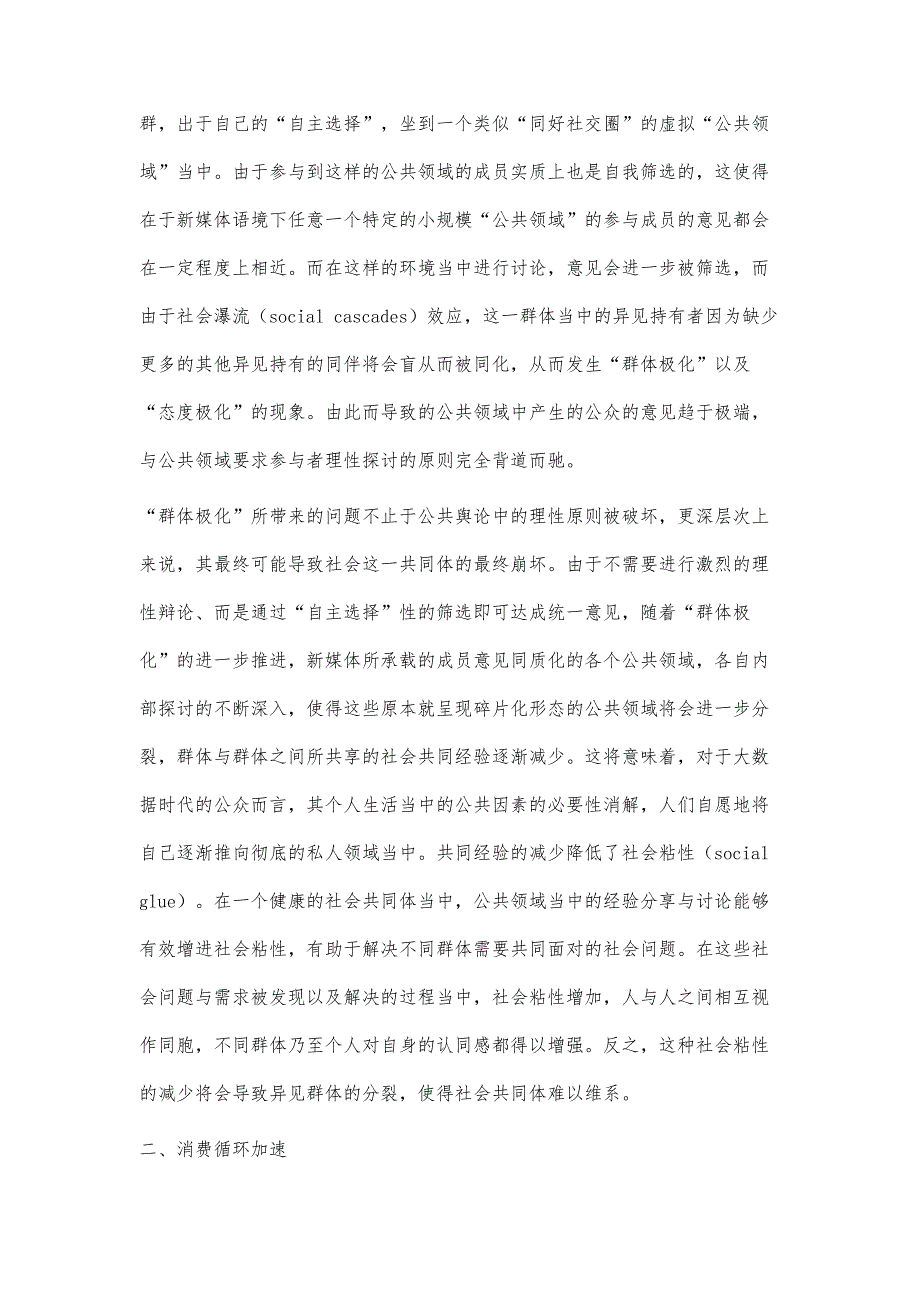 群，出于自己的“自主选择”，坐到一个类似“同好社交圈”的虚拟“公共领域”当中。由于参与到这样的公共领域的成员实质上也是自我筛选的，这使得在于新媒体语境下任意一个特定的小规模“公共领域”的参与成员的意见都会在一定程度上相近。而在这样的环境当中进行讨论，意见会进一步被筛选，而由于社会瀑流（social cascades）效应，这一群体当中的异见持有者因为缺少更多的其他异见持有的同伴将会盲从而被同化，从而发生“群体极化”以及“态度极化”的现象。由此而导致的公共领域中产生的公众的意见趋于极端，与公共领域要求参与者理性探讨的原则完全背道而驰。

“群体极化”所带来的问题不止于公共舆论中的理性原则被破坏，更深层次上来说，其最终可能导致社会这一共同体的最终崩坏。由于不需要进行激烈的理性辩论、而是通过“自主选择”性的筛选即可达成统一意见，随着“群体极化”的进一步推进，新媒体所承载的成员意见同质化的各个公共领域，各自内部探讨的不断深入，使得这些原本就呈现碎片化形态的公共领域将会进一步分裂，群体与群体之间所共享的社会共同经验逐渐减少。这将意味着，对于大数据时代的公众而言，其个人生活当中的公共因素的必要性消解，人们自愿地将自己逐渐推向彻底的私人领域当中。共同经验的减少降低了社会粘性（social glue）。在一个健康的社会共同体当中，公共领域当中的经验分享与讨论能够有效增进社会粘性，有助于解决不同群体需要共同面对的社会问题。在这些社会问题与需求被发现以及解决的过程当中，社会粘性增加，人与人之间相互视作同胞，不同群体乃至个人对自身的认同感都得以增强。反之，这种社会粘性的减少将会导致异见群体的分裂，使得社会共同体难以维系。

二、消费循环加速